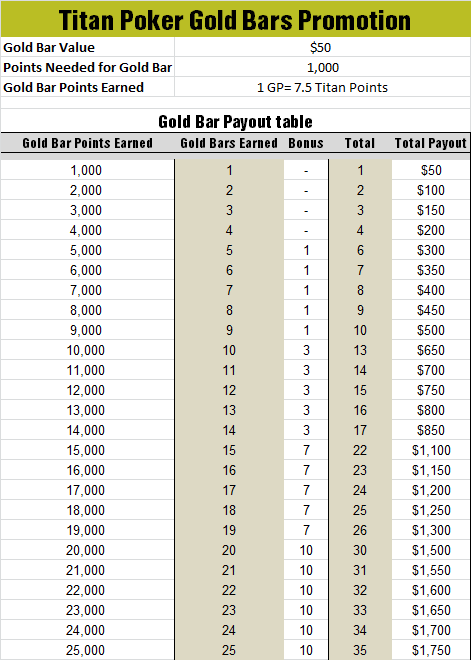 Titan Poker Gold Bars Promotion

| Gold Bar Value | $50 |
|---|---|
| Points Needed for Gold Bar | 1,000 |
| Gold Bar Points Earned | 1 GP= 7.5 Titan Points |

Gold Bar Payout table

| Gold Bar Points Earned | Gold Bars Earned | Bonus | Total | Total Payout |
|---|---|---|---|---|
| 1,000 | 1 | - | 1 | $50 |
| 2,000 | 2 | - | 2 | $100 |
| 3,000 | 3 | - | 3 | $150 |
| 4,000 | 4 | - | 4 | $200 |
| 5,000 | 5 | 1 | 6 | $300 |
| 6,000 | 6 | 1 | 7 | $350 |
| 7,000 | 7 | 1 | 8 | $400 |
| 8,000 | 8 | 1 | 9 | $450 |
| 9,000 | 9 | 1 | 10 | $500 |
| 10,000 | 10 | 3 | 13 | $650 |
| 11,000 | 11 | 3 | 14 | $700 |
| 12,000 | 12 | 3 | 15 | $750 |
| 13,000 | 13 | 3 | 16 | $800 |
| 14,000 | 14 | 3 | 17 | $850 |
| 15,000 | 15 | 7 | 22 | $1,100 |
| 16,000 | 16 | 7 | 23 | $1,150 |
| 17,000 | 17 | 7 | 24 | $1,200 |
| 18,000 | 18 | 7 | 25 | $1,250 |
| 19,000 | 19 | 7 | 26 | $1,300 |
| 20,000 | 20 | 10 | 30 | $1,500 |
| 21,000 | 21 | 10 | 31 | $1,550 |
| 22,000 | 22 | 10 | 32 | $1,600 |
| 23,000 | 23 | 10 | 33 | $1,650 |
| 24,000 | 24 | 10 | 34 | $1,700 |
| 25,000 | 25 | 10 | 35 | $1,750 |